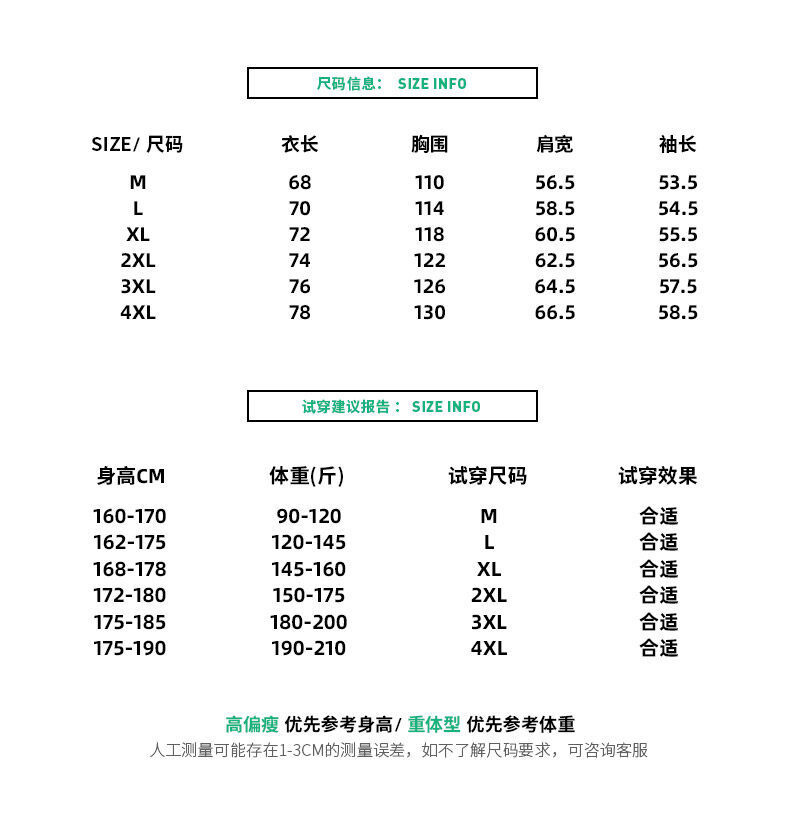 尺码信息： SIZE INFO

| SIZE/ 尺码 | 衣长 | 胸围 | 肩宽 | 袖长 |
|---|---|---|---|---|
| M | 68 | 110 | 56.5 | 53.5 |
| L | 70 | 114 | 58.5 | 54.5 |
| XL | 72 | 118 | 60.5 | 55.5 |
| 2XL | 74 | 122 | 62.5 | 56.5 |
| 3XL | 76 | 126 | 64.5 | 57.5 |
| 4XL | 78 | 130 | 66.5 | 58.5 |

试穿建议报告： SIZE INFO

| 身高CM | 体重(斤) | 试穿尺码 | 试穿效果 |
|---|---|---|---|
| 160-170 | 90-120 | M | 合适 |
| 162-175 | 120-145 | L | 合适 |
| 168-178 | 145-160 | XL | 合适 |
| 172-180 | 150-175 | 2XL | 合适 |
| 175-185 | 180-200 | 3XL | 合适 |
| 175-190 | 190-210 | 4XL | 合适 |

高偏瘦 优先参考身高/ 重体型 优先参考体重
人工测量可能存在1-3CM的测量误差，如不了解尺码要求，可咨询客服